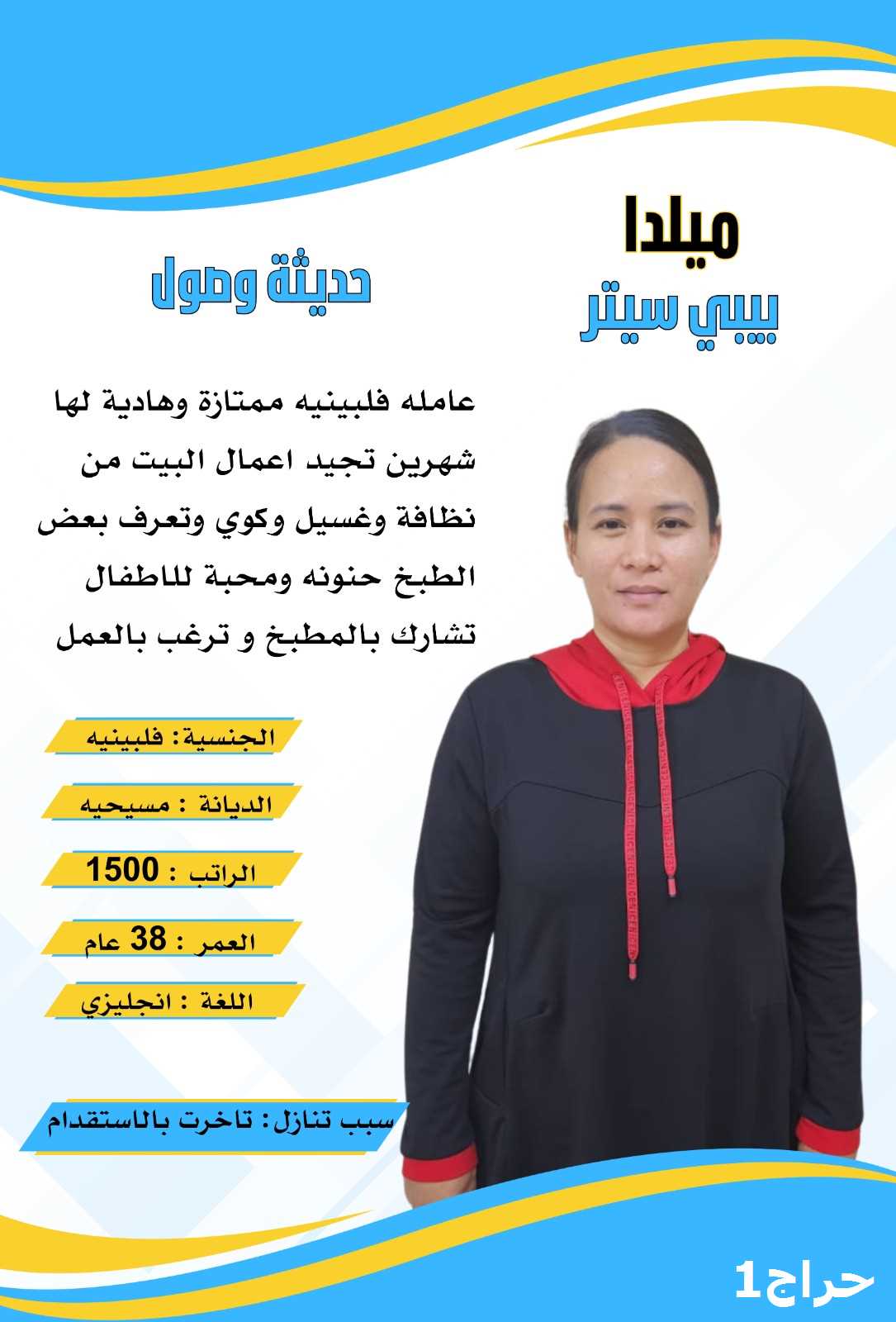 ميلدا
بيبي سيتر

حديثة وصول

عامله فلبينيه ممتازة وهادية لها شهرين تجيد اعمال البيت من نظافة وغسيل وكوي وتعرف بعض الطبخ حنونه ومحبة للاطفال تشارك بالمطبخ و ترغب بالعمل

الجنسية: فلبينيه

الديانة : مسيحيه

الراتب : 1500

العمر : 38 عام

اللغة : انجليزي

سبب تنازل: تاخرت بالاستقدام

حراج1